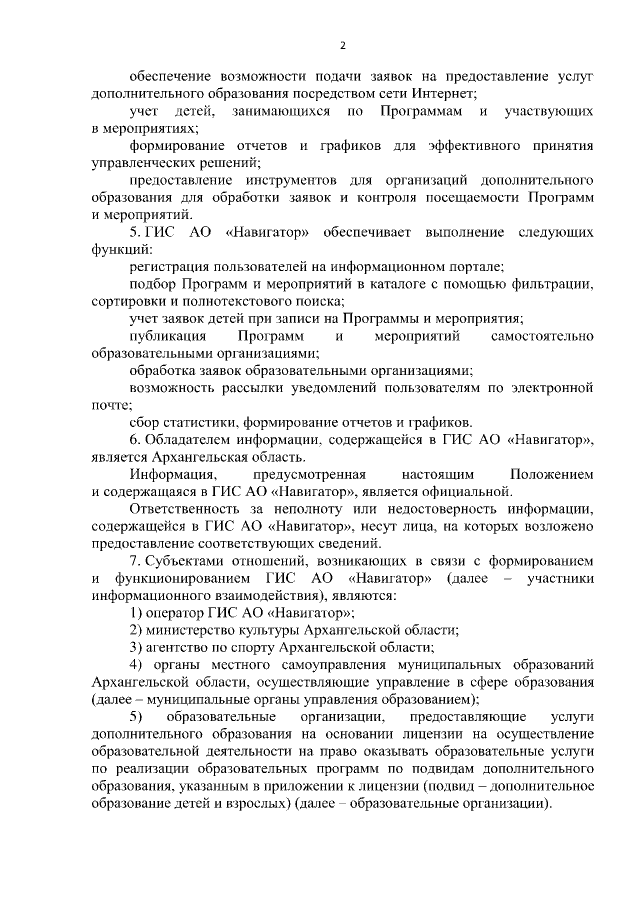 2

обеспечение возможности подачи заявок на предоставление услуг дополнительного образования посредством сети Интернет;

учет детей, занимающихся по Программам и участвующих в мероприятиях;

формирование отчетов и графиков для эффективного принятия управленческих решений;

предоставление инструментов для организаций дополнительного образования для обработки заявок и контроля посещаемости Программ и мероприятий.

5. ГИС АО «Навигатор» обеспечивает выполнение следующих функций:

регистрация пользователей на информационном портале;

подбор Программ и мероприятий в каталоге с помощью фильтрации, сортировки и полнотекстового поиска;

учет заявок детей при записи на Программы и мероприятия;

публикация Программ и мероприятий самостоятельно образовательными организациями;

обработка заявок образовательными организациями;

возможность рассылки уведомлений пользователям по электронной почте;

сбор статистики, формирование отчетов и графиков.

6. Обладателем информации, содержащейся в ГИС АО «Навигатор», является Архангельская область.

Информация, предусмотренная настоящим Положением и содержащаяся в ГИС АО «Навигатор», является официальной.

Ответственность за неполноту или недостоверность информации, содержащейся в ГИС АО «Навигатор», несут лица, на которых возложено предоставление соответствующих сведений.

7. Субъектами отношений, возникающих в связи с формированием и функционированием ГИС АО «Навигатор» (далее – участники информационного взаимодействия), являются:

1) оператор ГИС АО «Навигатор»;

2) министерство культуры Архангельской области;

3) агентство по спорту Архангельской области;

4) органы местного самоуправления муниципальных образований Архангельской области, осуществляющие управление в сфере образования (далее – муниципальные органы управления образованием);

5) образовательные организации, предоставляющие услуги дополнительного образования на основании лицензии на осуществление образовательной деятельности на право оказывать образовательные услуги по реализации образовательных программ по подвидам дополнительного образования, указанным в приложении к лицензии (подвид – дополнительное образование детей и взрослых) (далее – образовательные организации).